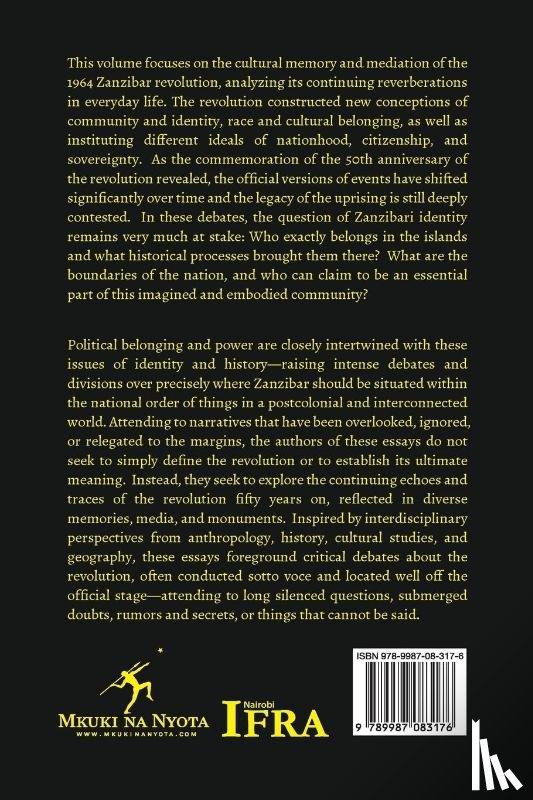 This volume focuses on the cultural memory and mediation of the 1964 Zanzibar revolution, analyzing its continuing reverberations in everyday life. The revolution constructed new conceptions of community and identity, race and cultural belonging, as well as instituting different ideals of nationhood, citizenship, and sovereignty. As the commemoration of the 50th anniversary of the revolution revealed, the official versions of events have shifted significantly over time and the legacy of the uprising is still deeply contested. In these debates, the question of Zanzibari identity remains very much at stake: Who exactly belongs in the islands and what historical processes brought them there? What are the boundaries of the nation, and who can claim to be an essential part of this imagined and embodied community?

Political belonging and power are closely intertwined with these issues of identity and history—raising intense debates and divisions over precisely where Zanzibar should be situated within the national order of things in a postcolonial and interconnected world. Attending to narratives that have been overlooked, ignored, or relegated to the margins, the authors of these essays do not seek to simply define the revolution or to establish its ultimate meaning. Instead, they seek to explore the continuing echoes and traces of the revolution fifty years on, reflected in diverse memories, media, and monuments. Inspired by interdisciplinary perspectives from anthropology, history, cultural studies, and geography, these essays foreground critical debates about the revolution, often conducted sotto voce and located well off the official stage—attending to long silenced questions, submerged doubts, rumors and secrets, or things that cannot be said.

MKUKI NA NYOTA
WWW.MKUKINANYOTA.COM

Nairobi
IFRA

ISBN 978-9987-08-317-6
9 789987 083176